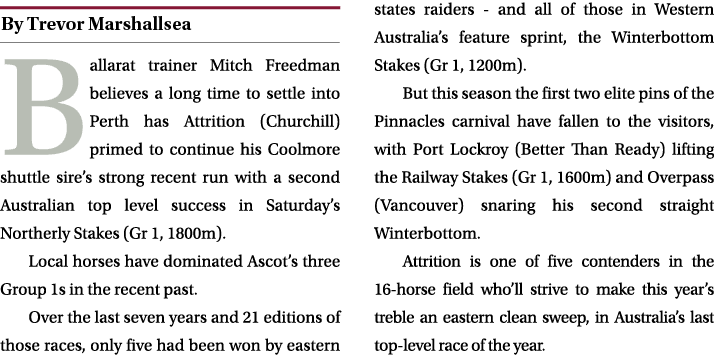 By Trevor Marshallsea

Ballarat trainer Mitch Freedman believes a long time to settle into Perth has Attrition (Churchill) primed to continue his Coolmore shuttle sire's strong recent run with a second Australian top level success in Saturday's Northerly Stakes (Gr 1, 1800m).

Local horses have dominated Ascot's three Group 1s in the recent past.

Over the last seven years and 21 editions of those races, only five had been won by eastern states raiders - and all of those in Western Australia's feature sprint, the Winterbottom Stakes (Gr 1, 1200m).

But this season the first two elite pins of the Pinnacles carnival have fallen to the visitors, with Port Lockroy (Better Than Ready) lifting the Railway Stakes (Gr 1, 1600m) and Overpass (Vancouver) snaring his second straight Winterbottom.

Attrition is one of five contenders in the 16-horse field who'll strive to make this year's treble an eastern clean sweep, in Australia's last top-level race of the year.